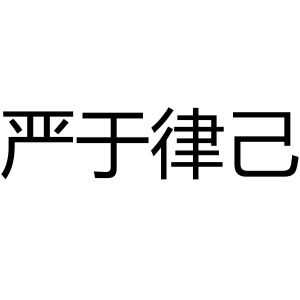 严于律己